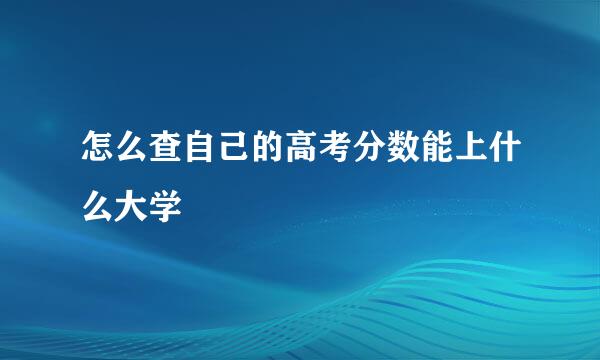 怎么查自己的高考分数能上什么大学